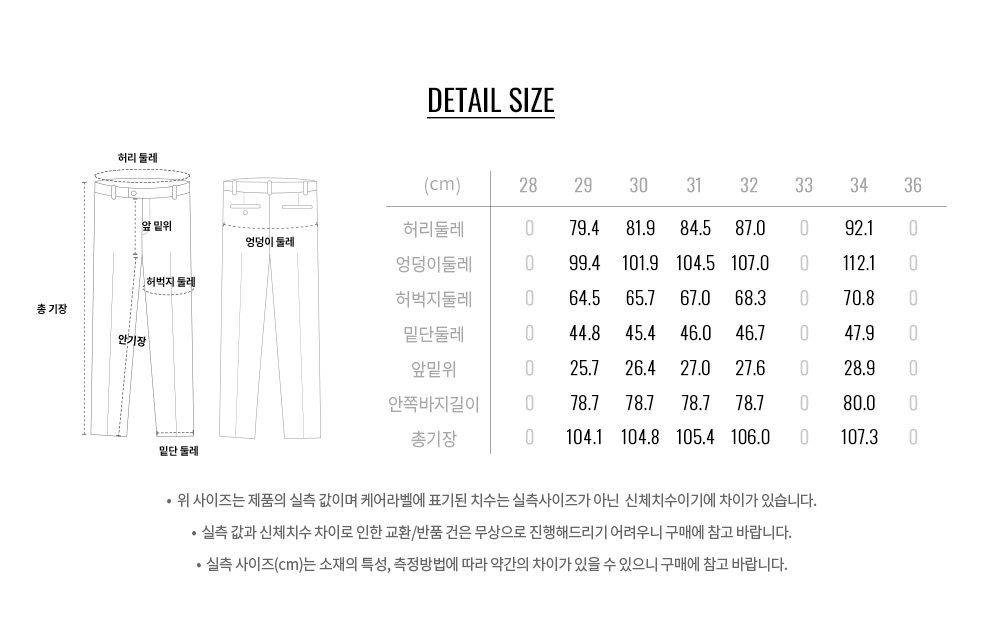 DETAIL SIZE

허리 둘레
앞 밑위
허벅지 둘레
총 기장
안기장
밑단 둘레
엉덩이 둘레

| (cm) | 28 | 29 | 30 | 31 | 32 | 33 | 34 | 36 |
|---|---|---|---|---|---|---|---|---|
| 허리둘레 | 0 | 79.4 | 81.9 | 84.5 | 87.0 | 0 | 92.1 | 0 |
| 엉덩이둘레 | 0 | 99.4 | 101.9 | 104.5 | 107.0 | 0 | 112.1 | 0 |
| 허벅지둘레 | 0 | 64.5 | 65.7 | 67.0 | 68.3 | 0 | 70.8 | 0 |
| 밑단둘레 | 0 | 44.8 | 45.4 | 46.0 | 46.7 | 0 | 47.9 | 0 |
| 앞밑위 | 0 | 25.7 | 26.4 | 27.0 | 27.6 | 0 | 28.9 | 0 |
| 안쪽바지길이 | 0 | 78.7 | 78.7 | 78.7 | 78.7 | 0 | 80.0 | 0 |
| 총기장 | 0 | 104.1 | 104.8 | 105.4 | 106.0 | 0 | 107.3 | 0 |

• 위 사이즈는 제품의 실측 값이며 케어라벨에 표기된 치수는 실측사이즈가 아닌 신체치수이기에 차이가 있습니다.
• 실측 값과 신체치수 차이로 인한 교환/반품 건은 무상으로 진행해드리기 어려우니 구매에 참고 바랍니다.
• 실측 사이즈(cm)는 소재의 특성, 측정방법에 따라 약간의 차이가 있을 수 있으니 구매에 참고 바랍니다.